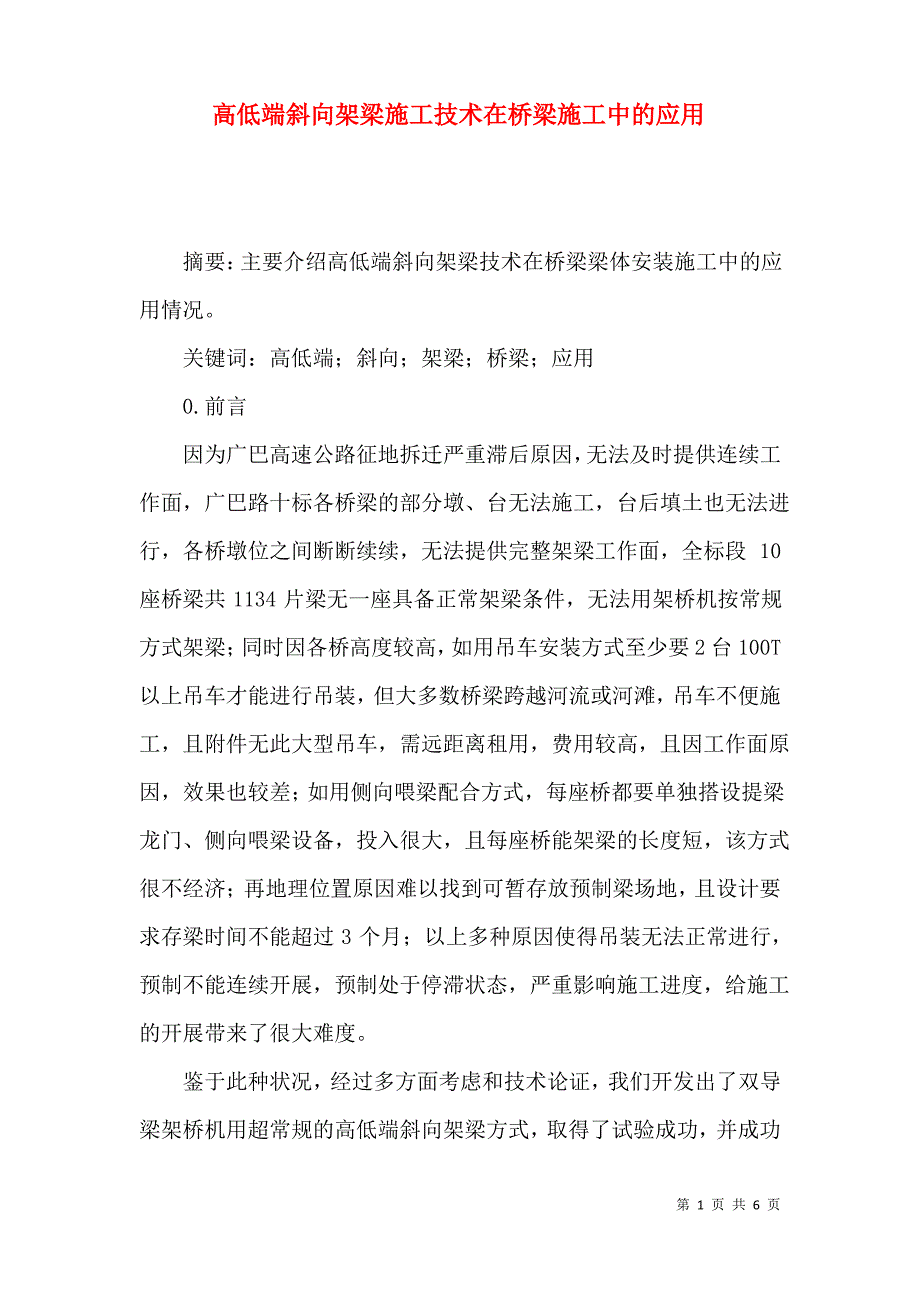 高低端斜向架梁施工技术在桥梁施工中的应用

摘要：主要介绍高低端斜向架梁技术在桥梁梁体安装施工中的应用情况。

关键词：高低端；斜向；架梁；桥梁；应用

0.前言

因为广巴高速公路征地拆迁严重滞后原因，无法及时提供连续工作面，广巴路十标各桥梁的部分墩、台无法施工，台后填土也无法进行，各桥墩位之间断断续续，无法提供完整架梁工作面，全标段 10 座桥梁共 1134 片梁无一座具备正常架梁条件，无法用架桥机按常规方式架梁；同时因各桥高度较高，如用吊车安装方式至少要 2 台 100T 以上吊车才能进行吊装，但大多数桥梁跨越河流或河滩，吊车不便施工，且附件无此大型吊车，需远距离租用，费用较高，且因工作面原因，效果也较差；如用侧向喂梁配合方式，每座桥都要单独搭设提梁龙门、侧向喂梁设备，投入很大，且每座桥能架梁的长度短，该方式很不经济；再地理位置原因难以找到可暂存放预制梁场地，且设计要求存梁时间不能超过 3 个月；以上多种原因使得吊装无法正常进行，预制不能连续开展，预制处于停滞状态，严重影响施工进度，给施工的开展带来了很大难度。

鉴于此种状况，经过多方面考虑和技术论证，我们开发出了双导梁架桥机用超常规的高低端斜向架梁方式，取得了试验成功，并成功

第 1 页 共 6 页